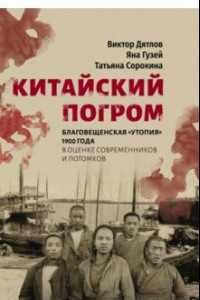 Виктор Дятлов
Яна Гузей
Татьяна Сорокина

КИТАЙСКИЙ ПОГРОМ

БЛАГОВЕЩЕНСКАЯ «УТОПИЯ» 1900 ГОДА
В ОЦЕНКЕ СОВРЕМЕННИКОВ И ПОТОМКОВ